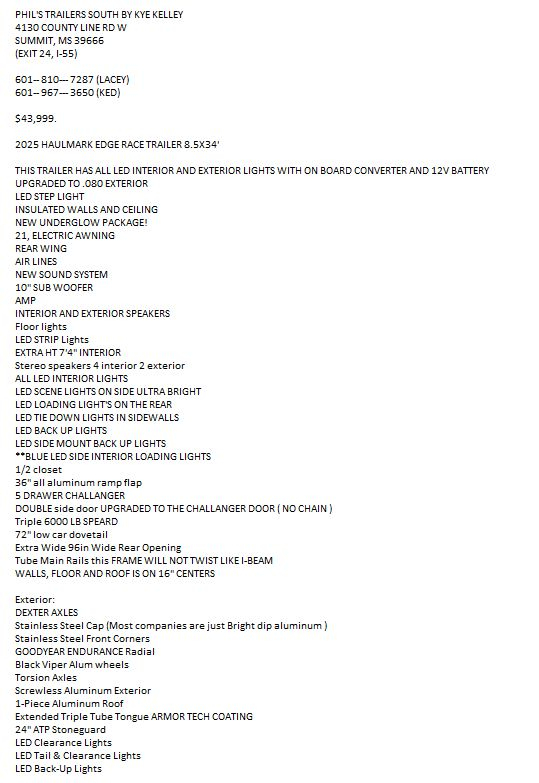 PHIL'S TRAILERS SOUTH BY KYE KELLEY
4130 COUNTY LINE RD W
SUMMIT, MS 39666
(EXIT 24, I-55)

601-- 810--- 7287 (LACEY)
601-- 967--- 3650 (KED)

$43,999.

2025 HAULMARK EDGE RACE TRAILER 8.5X34'

THIS TRAILER HAS ALL LED INTERIOR AND EXTERIOR LIGHTS WITH ON BOARD CONVERTER AND 12V BATTERY
UPGRADED TO .080 EXTERIOR
LED STEP LIGHT
INSULATED WALLS AND CEILING
NEW UNDERGLOW PACKAGE!
21, ELECTRIC AWNING
REAR WING
AIR LINES
NEW SOUND SYSTEM
10" SUB WOOFER
AMP
INTERIOR AND EXTERIOR SPEAKERS
Floor lights
LED STRIP Lights
EXTRA HT 7'4" INTERIOR
Stereo speakers 4 interior 2 exterior
ALL LED INTERIOR LIGHTS
LED SCENE LIGHTS ON SIDE ULTRA BRIGHT
LED LOADING LIGHT'S ON THE REAR
LED TIE DOWN LIGHTS IN SIDEWALLS
LED BACK UP LIGHTS
LED SIDE MOUNT BACK UP LIGHTS
**BLUE LED SIDE INTERIOR LOADING LIGHTS
1/2 closet
36" all aluminum ramp flap
5 DRAWER CHALLANGER
DOUBLE side door UPGRADED TO THE CHALLANGER DOOR ( NO CHAIN )
Triple 6000 LB SPEARD
72" low car dovetail
Extra Wide 96in Wide Rear Opening
Tube Main Rails this FRAME WILL NOT TWIST LIKE I-BEAM
WALLS, FLOOR AND ROOF IS ON 16" CENTERS

Exterior:
DEXTER AXLES
Stainless Steel Cap (Most companies are just Bright dip aluminum )
Stainless Steel Front Corners
GOODYEAR ENDURANCE Radial
Black Viper Alum wheels
Torsion Axles
Screwless Aluminum Exterior
1-Piece Aluminum Roof
Extended Triple Tube Tongue ARMOR TECH COATING
24" ATP Stoneguard
LED Clearance Lights
LED Tail & Clearance Lights
LED Back-Up Lights